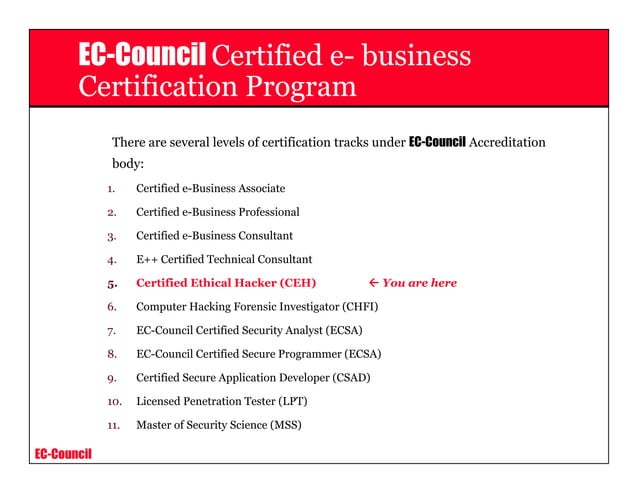 EC-Council Certified e- business Certification Program

There are several levels of certification tracks under EC-Council Accreditation body:

1. Certified e-Business Associate
2. Certified e-Business Professional
3. Certified e-Business Consultant
4. E++ Certified Technical Consultant
5. Certified Ethical Hacker (CEH) ← You are here
6. Computer Hacking Forensic Investigator (CHFI)
7. EC-Council Certified Security Analyst (ECSA)
8. EC-Council Certified Secure Programmer (ECSA)
9. Certified Secure Application Developer (CSAD)
10. Licensed Penetration Tester (LPT)
11. Master of Security Science (MSS)

EC-Council